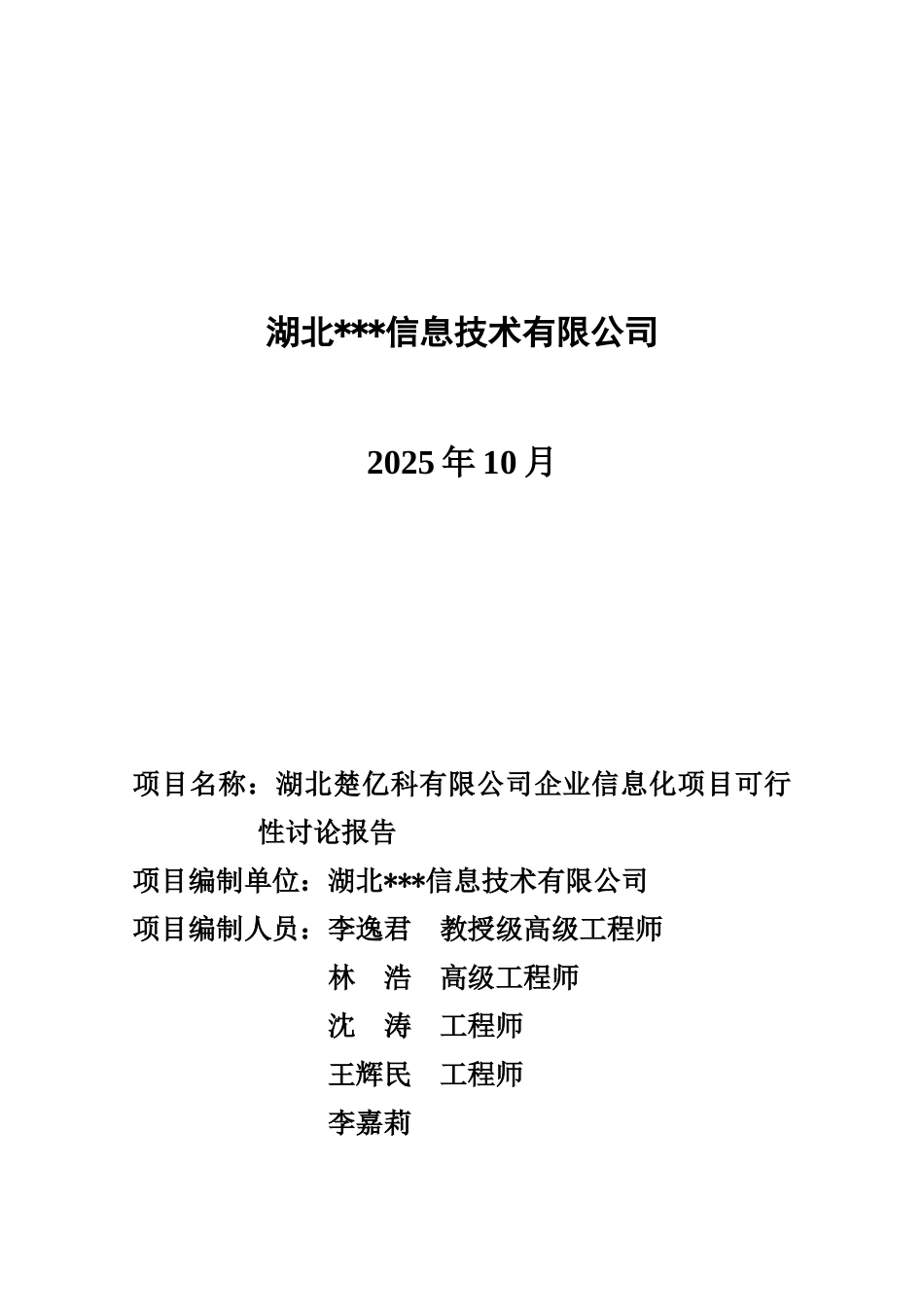 湖北***信息技术有限公司

2025 年 10 月

项目名称：湖北楚亿科有限公司企业信息化项目可行性讨论报告

项目编制单位：湖北***信息技术有限公司

项目编制人员：李逸君　教授级高级工程师
林　浩　高级工程师
沈　涛　工程师
王辉民　工程师
李嘉莉